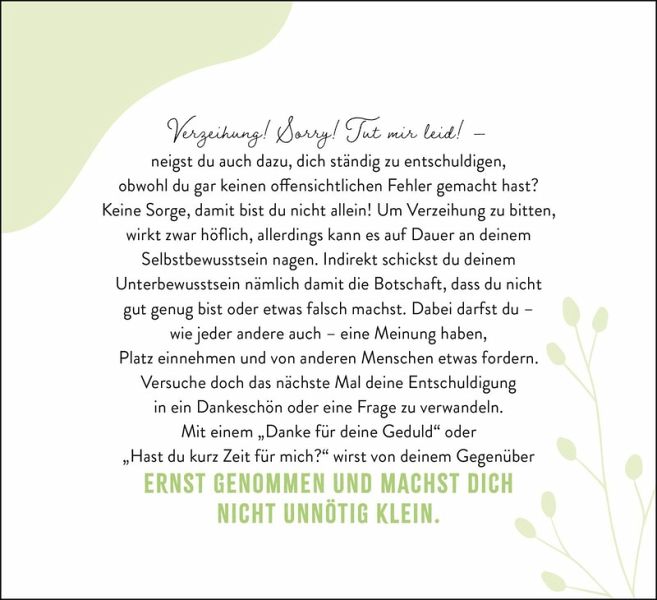 Verzeihung! Sorry! Tut mir leid! – neigst du auch dazu, dich ständig zu entschuldigen, obwohl du gar keinen offensichtlichen Fehler gemacht hast? Keine Sorge, damit bist du nicht allein! Um Verzeihung zu bitten, wirkt zwar höflich, allerdings kann es auf Dauer an deinem Selbstbewusstsein nagen. Indirekt schickst du deinem Unterbewusstsein nämlich damit die Botschaft, dass du nicht gut genug bist oder etwas falsch machst. Dabei darfst du – wie jeder andere auch – eine Meinung haben, Platz einnehmen und von anderen Menschen etwas fordern. Versuche doch das nächste Mal deine Entschuldigung in ein Dankeschön oder eine Frage zu verwandeln. Mit einem „Danke für deine Geduld“ oder „Hast du kurz Zeit für mich?“ wirst von deinem Gegenüber ERNST GENOMMEN UND MACHST DICH NICHT UNNÖTIG KLEIN.